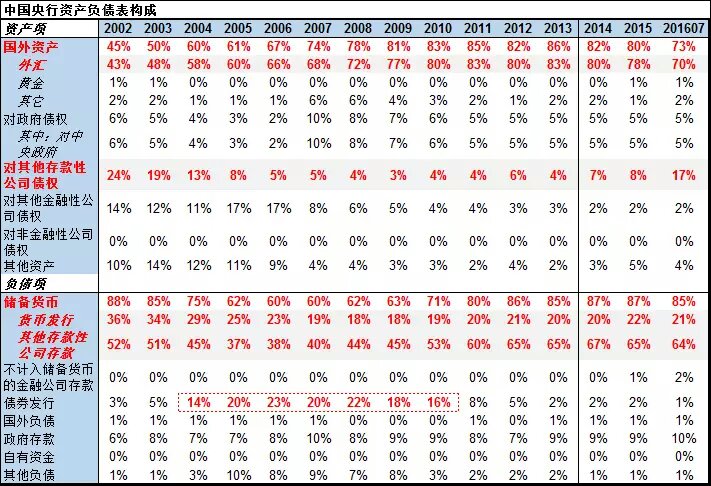 中国央行资产负债表构成

| 资产项 | 2002 | 2003 | 2004 | 2005 | 2006 | 2007 | 2008 | 2009 | 2010 | 2011 | 2012 | 2013 | 2014 | 2015 | 201607 |
|---|---|---|---|---|---|---|---|---|---|---|---|---|---|---|---|
| 国外资产 | 45% | 50% | 60% | 61% | 67% | 74% | 78% | 81% | 83% | 85% | 82% | 86% | 82% | 80% | 73% |
| 外汇 | 43% | 48% | 58% | 60% | 66% | 68% | 72% | 77% | 80% | 83% | 80% | 83% | 80% | 78% | 70% |
| 黄金 | 1% | 1% | 0% | 0% | 0% | 0% | 0% | 0% | 0% | 0% | 0% | 0% | 0% | 1% | 1% |
| 其它 | 2% | 2% | 1% | 1% | 1% | 6% | 6% | 4% | 3% | 2% | 1% | 2% | 2% | 1% | 2% |
| 对政府债权 | 6% | 5% | 4% | 3% | 2% | 10% | 8% | 7% | 6% | 5% | 5% | 5% | 5% | 5% | 5% |
| 其中：对中央政府 | 6% | 5% | 4% | 3% | 2% | 10% | 8% | 7% | 6% | 5% | 5% | 5% | 5% | 5% | 5% |
| 对其他存款性公司债权 | 24% | 19% | 13% | 8% | 5% | 5% | 4% | 3% | 4% | 4% | 6% | 4% | 7% | 8% | 17% |
| 对其他金融性公司债权 | 14% | 12% | 11% | 17% | 17% | 8% | 6% | 5% | 4% | 4% | 3% | 3% | 2% | 2% | 2% |
| 对非金融性公司债权 | 0% | 0% | 0% | 0% | 0% | 0% | 0% | 0% | 0% | 0% | 0% | 0% | 0% | 0% | 0% |
| 其他资产 | 10% | 14% | 12% | 11% | 9% | 4% | 4% | 3% | 3% | 2% | 4% | 2% | 3% | 5% | 4% |
| 负债项 | | | | | | | | | | | | | | | |
| 储备货币 | 88% | 85% | 75% | 62% | 60% | 60% | 62% | 63% | 71% | 80% | 86% | 85% | 87% | 87% | 85% |
| 货币发行 | 36% | 34% | 29% | 25% | 23% | 19% | 18% | 18% | 19% | 20% | 21% | 20% | 20% | 22% | 21% |
| 其他存款性公司存款 | 52% | 51% | 45% | 37% | 38% | 40% | 44% | 45% | 53% | 60% | 65% | 65% | 67% | 65% | 64% |
| 不计入储备货币的金融公司存款 | 0% | 0% | 0% | 0% | 0% | 0% | 0% | 0% | 0% | 0% | 0% | 0% | 0% | 1% | 2% |
| 债券发行 | 3% | 5% | 14% | 20% | 23% | 20% | 22% | 18% | 16% | 8% | 5% | 2% | 2% | 2% | 1% |
| 国外负债 | 1% | 1% | 1% | 1% | 1% | 1% | 0% | 0% | 0% | 1% | 0% | 1% | 1% | 1% | 1% |
| 政府存款 | 6% | 8% | 7% | 7% | 8% | 10% | 8% | 9% | 9% | 8% | 7% | 9% | 9% | 9% | 10% |
| 自有资金 | 0% | 0% | 0% | 0% | 0% | 0% | 0% | 0% | 0% | 0% | 0% | 0% | 0% | 0% | 0% |
| 其他负债 | 1% | 1% | 3% | 10% | 8% | 9% | 7% | 8% | 3% | 2% | 2% | 2% | 1% | 1% | 1% |